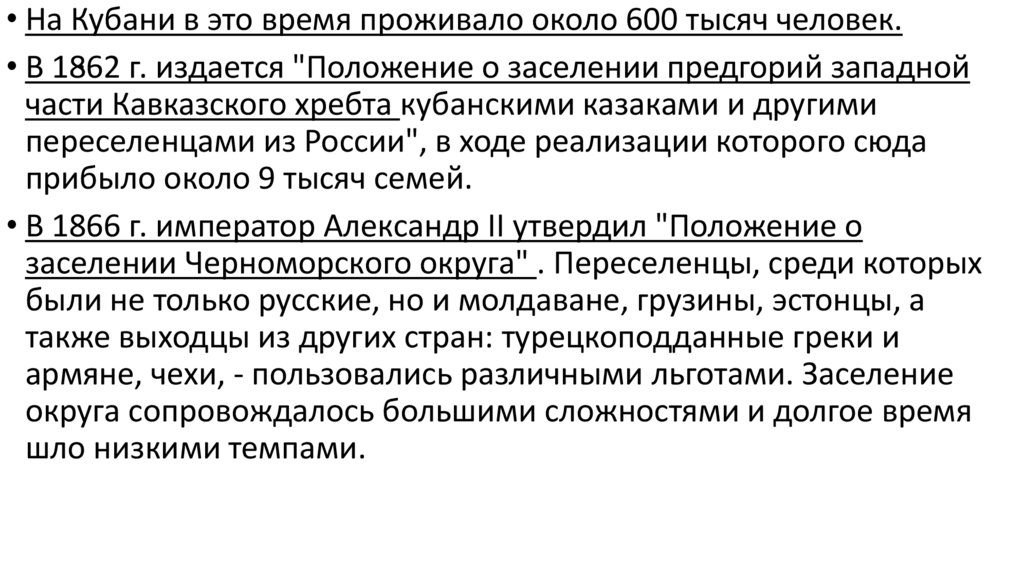 • На Кубани в это время проживало около 600 тысяч человек.

• В 1862 г. издается "Положение о заселении предгорий западной части Кавказского хребта кубанскими казаками и другими переселенцами из России", в ходе реализации которого сюда прибыло около 9 тысяч семей.

• В 1866 г. император Александр II утвердил "Положение о заселении Черноморского округа" . Переселенцы, среди которых были не только русские, но и молдаване, грузины, эстонцы, а также выходцы из других стран: турецкоподданные греки и армяне, чехи, - пользовались различными льготами. Заселение округа сопровождалось большими сложностями и долгое время шло низкими темпами.